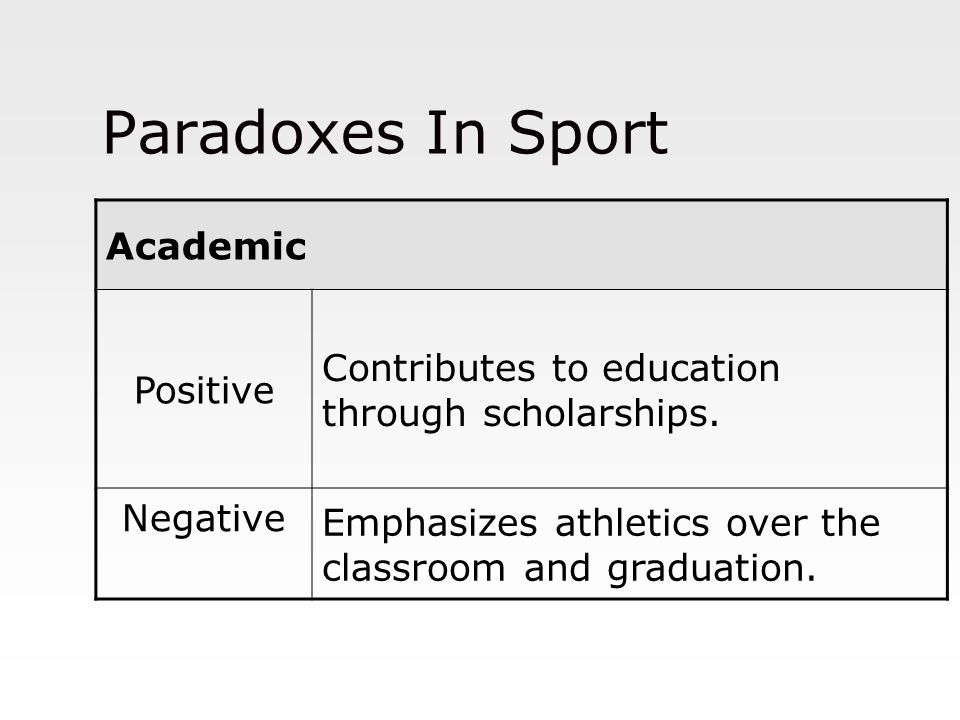 Paradoxes In Sport

| Academic | |
|---|---|
| Positive | Contributes to education through scholarships. |
| Negative | Emphasizes athletics over the classroom and graduation. |